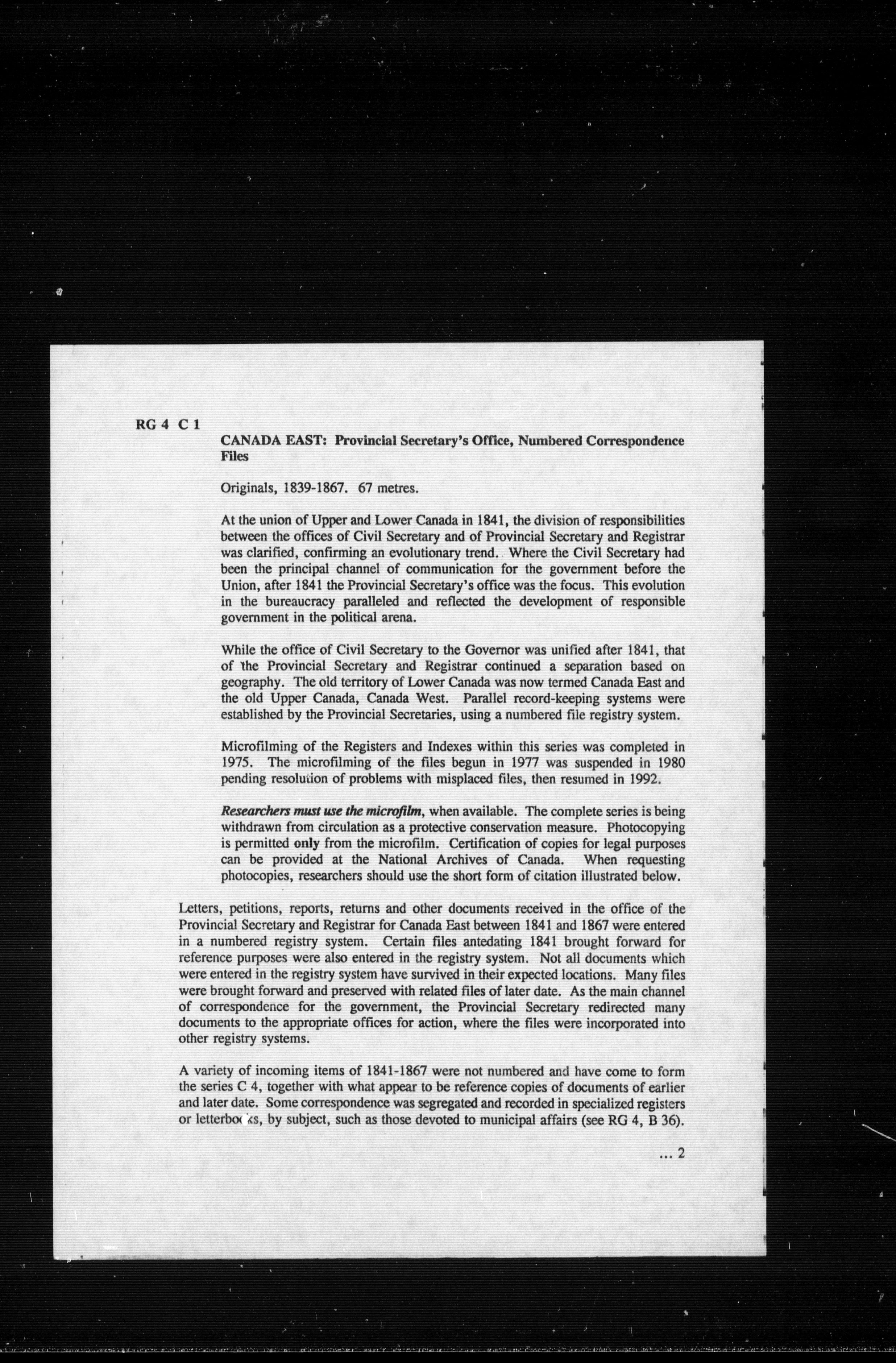 RG 4 C 1

CANADA EAST: Provincial Secretary's Office, Numbered Correspondence Files

Originals, 1839-1867. 67 metres.

At the union of Upper and Lower Canada in 1841, the division of responsibilities between the offices of Civil Secretary and of Provincial Secretary and Registrar was clarified, confirming an evolutionary trend. Where the Civil Secretary had been the principal channel of communication for the government before the Union, after 1841 the Provincial Secretary's office was the focus. This evolution in the bureaucracy paralleled and reflected the development of responsible government in the political arena.

While the office of Civil Secretary to the Governor was unified after 1841, that of the Provincial Secretary and Registrar continued a separation based on geography. The old territory of Lower Canada was now termed Canada East and the old Upper Canada, Canada West. Parallel record-keeping systems were established by the Provincial Secretaries, using a numbered file registry system.

Microfilming of the Registers and Indexes within this series was completed in 1975. The microfilming of the files begun in 1977 was suspended in 1980 pending resolution of problems with misplaced files, then resumed in 1992.

Researchers must use the microfilm, when available. The complete series is being withdrawn from circulation as a protective conservation measure. Photocopying is permitted only from the microfilm. Certification of copies for legal purposes can be provided at the National Archives of Canada. When requesting photocopies, researchers should use the short form of citation illustrated below.

Letters, petitions, reports, returns and other documents received in the office of the Provincial Secretary and Registrar for Canada East between 1841 and 1867 were entered in a numbered registry system. Certain files antedating 1841 brought forward for reference purposes were also entered in the registry system. Not all documents which were entered in the registry system have survived in their expected locations. Many files were brought forward and preserved with related files of later date. As the main channel of correspondence for the government, the Provincial Secretary redirected many documents to the appropriate offices for action, where the files were incorporated into other registry systems.

A variety of incoming items of 1841-1867 were not numbered and have come to form the series C 4, together with what appear to be reference copies of documents of earlier and later date. Some correspondence was segregated and recorded in specialized registers or letterbooks, by subject, such as those devoted to municipal affairs (see RG 4, B 36).

... 2